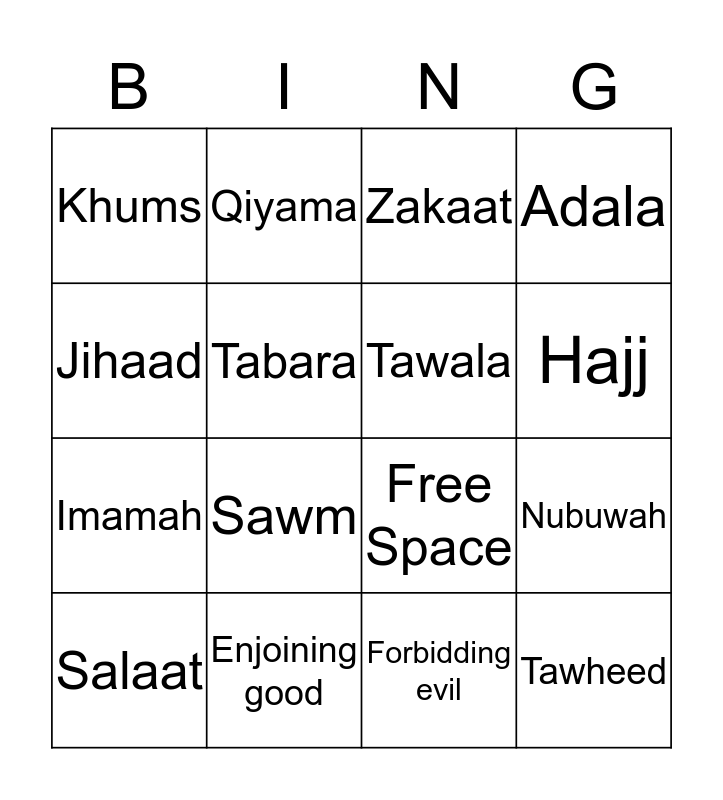 | B | I | N | G |
|---|---|---|---|
| Khums | Qiyama | Zakaat | Adala |
| Jihaad | Tabara | Tawala | Hajj |
| Imamah | Sawm | Free Space | Nubuwah |
| Salaat | Enjoining good | Forbidding evil | Tawheed |